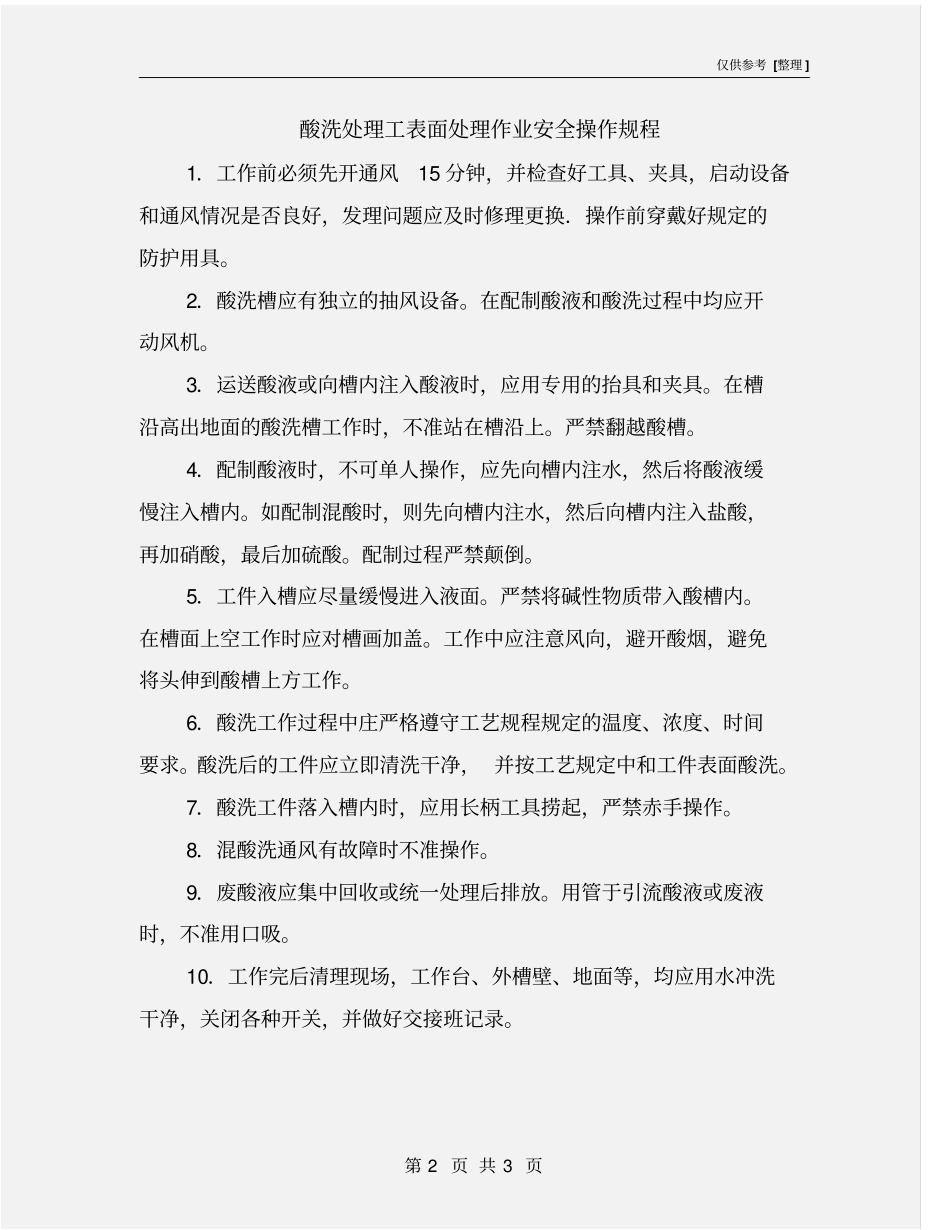 仅供参考 [整理]

酸洗处理工表面处理作业安全操作规程

1. 工作前必须先开通风 15 分钟，并检查好工具、夹具，启动设备和通风情况是否良好，发理问题应及时修理更换. 操作前穿戴好规定的防护用具。

2. 酸洗槽应有独立的抽风设备。在配制酸液和酸洗过程中均应开动风机。

3. 运送酸液或向槽内注入酸液时，应用专用的抬具和夹具。在槽沿高出地面的酸洗槽工作时，不准站在槽沿上。严禁翻越酸槽。

4. 配制酸液时，不可单人操作，应先向槽内注水，然后将酸液缓慢注入槽内。如配制混酸时，则先向槽内注水，然后向槽内注入盐酸，再加硝酸，最后加硫酸。配制过程严禁颠倒。

5. 工件入槽应尽量缓慢进入液面。严禁将碱性物质带入酸槽内。在槽面上空工作时应对槽画加盖。工作中应注意风向，避开酸烟，避免将头伸到酸槽上方工作。

6. 酸洗工作过程中庄严格遵守工艺规程规定的温度、浓度、时间要求。酸洗后的工件应立即清洗干净， 并按工艺规定中和工件表面酸洗。

7. 酸洗工件落入槽内时，应用长柄工具捞起，严禁赤手操作。

8. 混酸洗通风有故障时不准操作。

9. 废酸液应集中回收或统一处理后排放。用管于引流酸液或废液时，不准用口吸。

10. 工作完后清理现场，工作台、外槽壁、地面等，均应用水冲洗干净，关闭各种开关，并做好交接班记录。

第 2 页 共 3 页